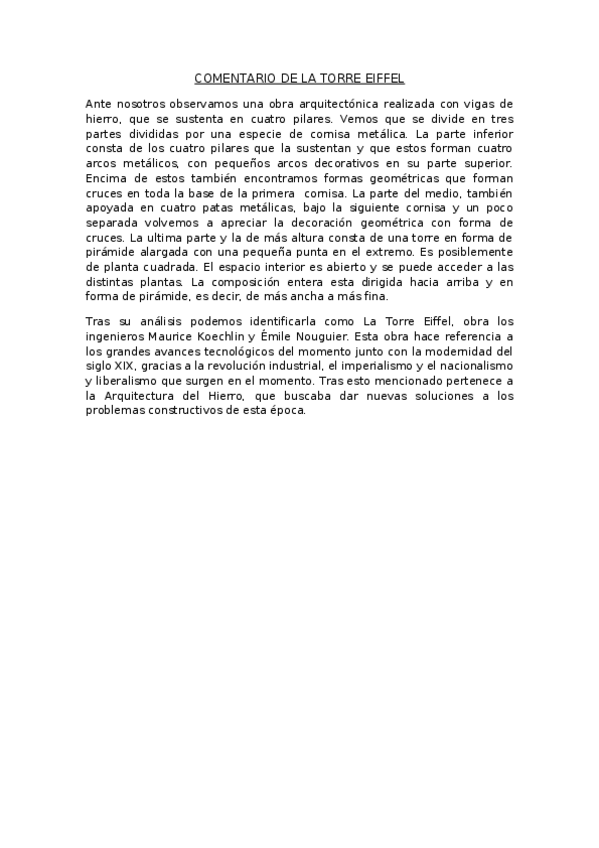 COMENTARIO DE LA TORRE EIFFEL

Ante nosotros observamos una obra arquitectónica realizada con vigas de hierro, que se sustenta en cuatro pilares. Vemos que se divide en tres partes divididas por una especie de cornisa metálica. La parte inferior consta de los cuatro pilares que la sustentan y que estos forman cuatro arcos metálicos, con pequeños arcos decorativos en su parte superior. Encima de estos también encontramos formas geométricas que forman cruces en toda la base de la primera cornisa. La parte del medio, también apoyada en cuatro patas metálicas, bajo la siguiente cornisa y un poco separada volvemos a apreciar la decoración geométrica con forma de cruces. La ultima parte y la de más altura consta de una torre en forma de pirámide alargada con una pequeña punta en el extremo. Es posiblemente de planta cuadrada. El espacio interior es abierto y se puede acceder a las distintas plantas. La composición entera esta dirigida hacia arriba y en forma de pirámide, es decir, de más ancha a más fina.

Tras su análisis podemos identificarla como La Torre Eiffel, obra los ingenieros Maurice Koechlin y Émile Nouguier. Esta obra hace referencia a los grandes avances tecnológicos del momento junto con la modernidad del siglo XIX, gracias a la revolución industrial, el imperialismo y el nacionalismo y liberalismo que surgen en el momento. Tras esto mencionado pertenece a la Arquitectura del Hierro, que buscaba dar nuevas soluciones a los problemas constructivos de esta época.